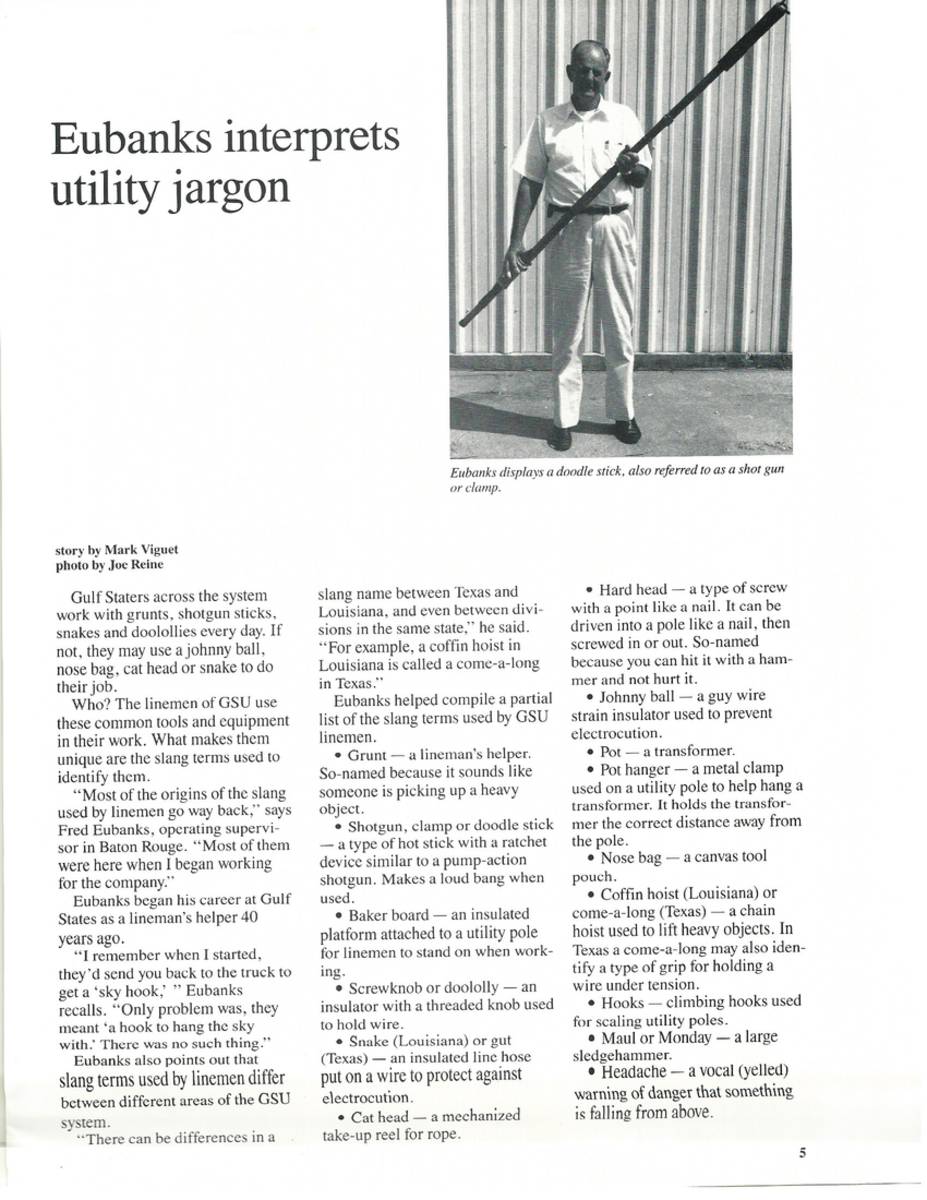 Eubanks interprets utility jargon

Eubanks displays a doodle stick, also referred to as a shot gun or clamp.

story by Mark Viguet
photo by Joe Reine

Gulf Staters across the system work with grunts, shotgun sticks, snakes and doolollies every day. If not, they may use a johnny ball, nose bag, cat head or snake to do their job.

Who? The linemen of GSU use these common tools and equipment in their work. What makes them unique are the slang terms used to identify them.

"Most of the origins of the slang used by linemen go way back," says Fred Eubanks, operating supervisor in Baton Rouge. "Most of them were here when I began working for the company."

Eubanks began his career at Gulf States as a lineman's helper 40 years ago.

"I remember when I started, they'd send you back to the truck to get a 'sky hook,' " Eubanks recalls. "Only problem was, they meant 'a hook to hang the sky with.' There was no such thing."

Eubanks also points out that slang terms used by linemen differ between different areas of the GSU system.

"There can be differences in a slang name between Texas and Louisiana, and even between divisions in the same state," he said. "For example, a coffin hoist in Louisiana is called a come-a-long in Texas."

Eubanks helped compile a partial list of the slang terms used by GSU linemen.

• Grunt — a lineman's helper. So-named because it sounds like someone is picking up a heavy object.

• Shotgun, clamp or doodle stick — a type of hot stick with a ratchet device similar to a pump-action shotgun. Makes a loud bang when used.

• Baker board — an insulated platform attached to a utility pole for linemen to stand on when working.

• Screwknob or doololly — an insulator with a threaded knob used to hold wire.

• Snake (Louisiana) or gut (Texas) — an insulated line hose put on a wire to protect against electrocution.

• Cat head — a mechanized take-up reel for rope.

• Hard head — a type of screw with a point like a nail. It can be driven into a pole like a nail, then screwed in or out. So-named because you can hit it with a hammer and not hurt it.

• Johnny ball — a guy wire strain insulator used to prevent electrocution.

• Pot — a transformer.

• Pot hanger — a metal clamp used on a utility pole to help hang a transformer. It holds the transformer the correct distance away from the pole.

• Nose bag — a canvas tool pouch.

• Coffin hoist (Louisiana) or come-a-long (Texas) — a chain hoist used to lift heavy objects. In Texas a come-a-long may also identify a type of grip for holding a wire under tension.

• Hooks — climbing hooks used for scaling utility poles.

• Maul or Monday — a large sledgehammer.

• Headache — a vocal (yelled) warning of danger that something is falling from above.

5